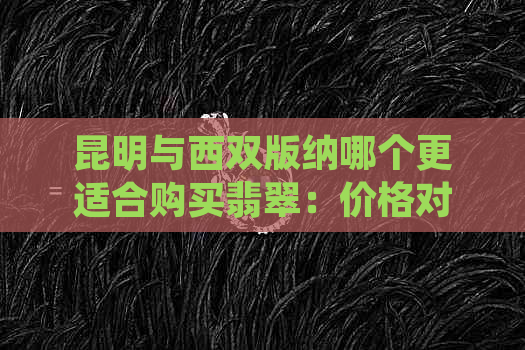 昆明与西双版纳哪个更适合购买翡翠：价格对